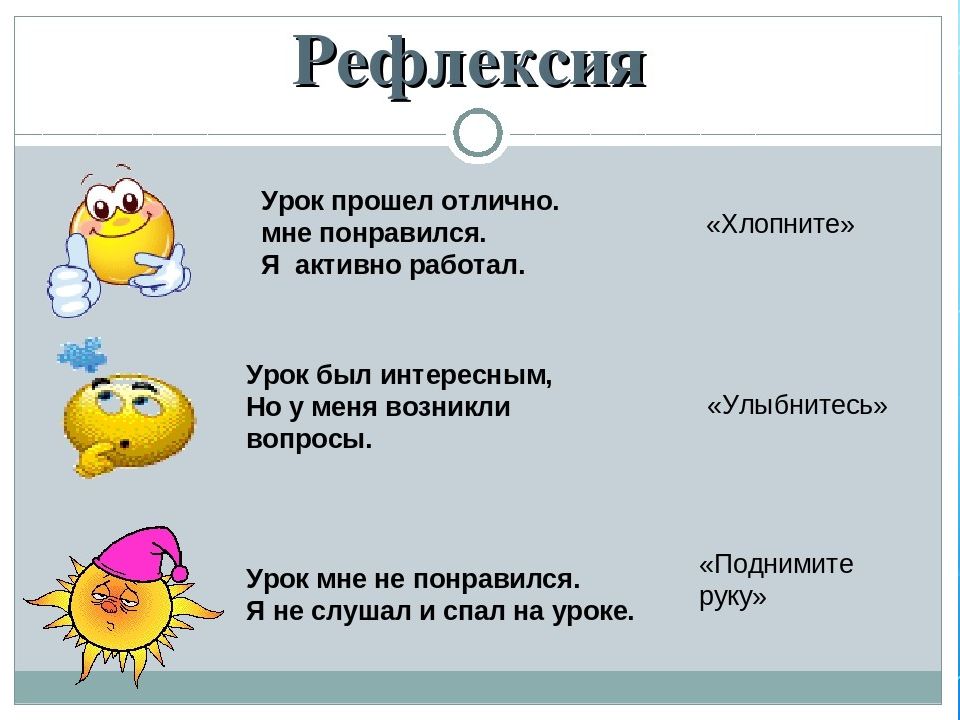 Рефлексия

Урок прошел отлично.
мне понравился.
Я активно работал.

«Хлопните»

Урок был интересным,
Но у меня возникли
вопросы.

«Улыбнитесь»

Урок мне не понравился.
Я не слушал и спал на уроке.

«Поднимите
руку»